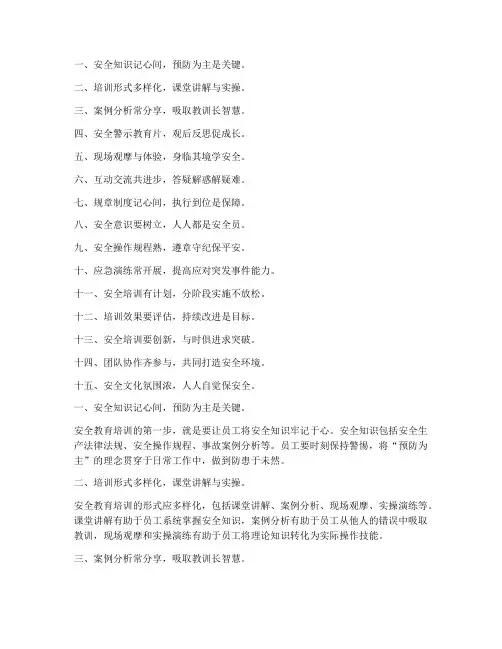 一、安全知识记心间，预防为主是关键。

二、培训形式多样化，课堂讲解与实操。

三、案例分析常分享，吸取教训长智慧。

四、安全警示教育片，观后反思促成长。

五、现场观摩与体验，身临其境学安全。

六、互动交流共进步，答疑解惑解疑难。

七、规章制度记心间，执行到位是保障。

八、安全意识要树立，人人都是安全员。

九、安全操作规程熟，遵章守纪保平安。

十、应急演练常开展，提高应对突发事件能力。

十一、安全培训有计划，分阶段实施不放松。

十二、培训效果要评估，持续改进是目标。

十三、安全培训要创新，与时俱进求突破。

十四、团队协作齐参与，共同打造安全环境。

十五、安全文化氛围浓，人人自觉保安全。

一、安全知识记心间，预防为主是关键。

安全教育培训的第一步，就是要让员工将安全知识牢记于心。安全知识包括安全生产法律法规、安全操作规程、事故案例分析等。员工要时刻保持警惕，将“预防为主”的理念贯穿于日常工作中，做到防患于未然。

二、培训形式多样化，课堂讲解与实操。

安全教育培训的形式应多样化，包括课堂讲解、案例分析、现场观摩、实操演练等。课堂讲解有助于员工系统掌握安全知识，案例分析有助于员工从他人的错误中吸取教训，现场观摩和实操演练有助于员工将理论知识转化为实际操作技能。

三、案例分析常分享，吸取教训长智慧。